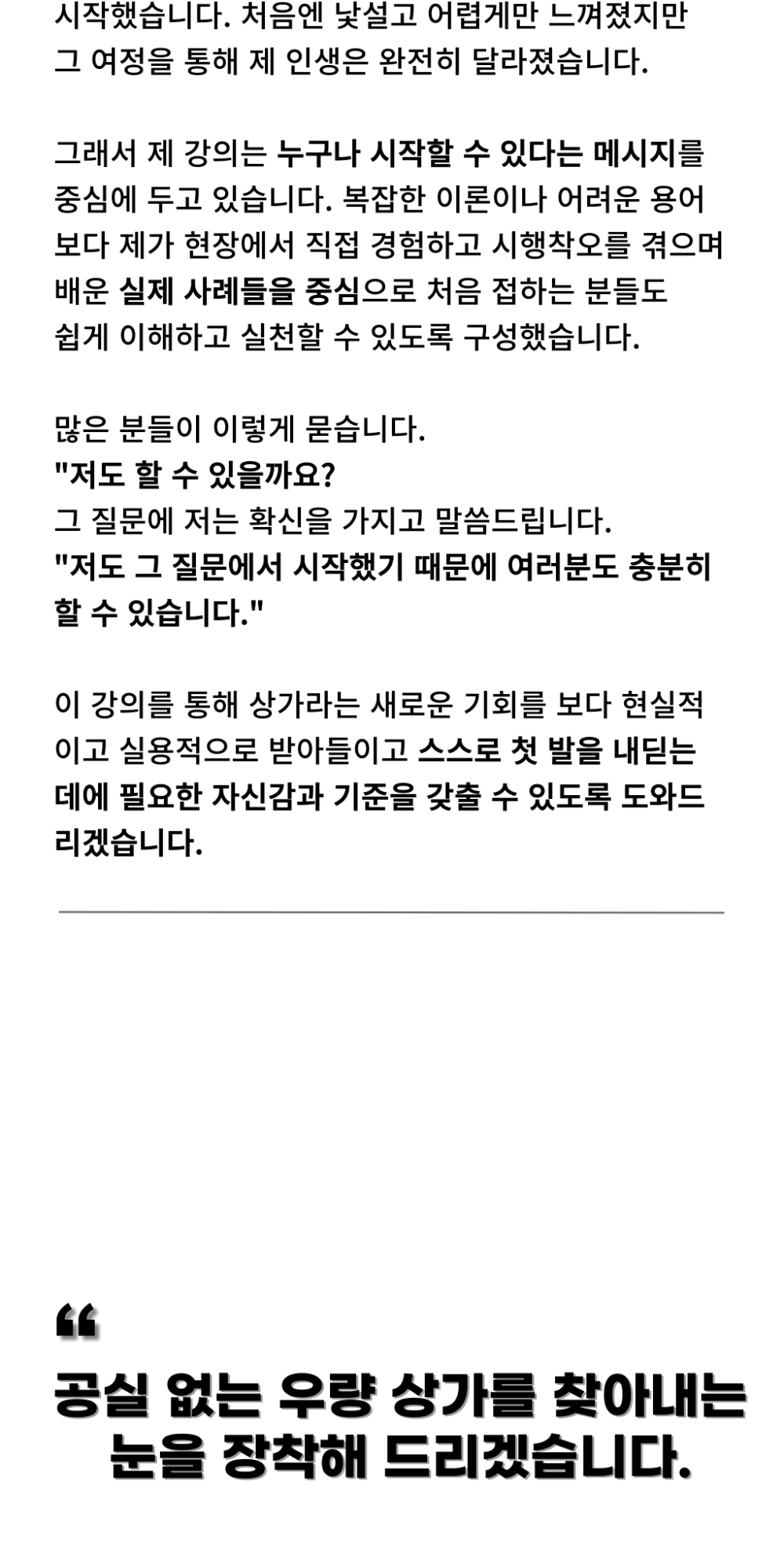 시작했습니다. 처음엔 낯설고 어렵게만 느껴졌지만 그 여정을 통해 제 인생은 완전히 달라졌습니다.

그래서 제 강의는 누구나 시작할 수 있다는 메시지를 중심에 두고 있습니다. 복잡한 이론이나 어려운 용어보다 제가 현장에서 직접 경험하고 시행착오를 겪으며 배운 실제 사례들을 중심으로 처음 접하는 분들도 쉽게 이해하고 실천할 수 있도록 구성했습니다.

많은 분들이 이렇게 묻습니다.
"저도 할 수 있을까요?
그 질문에 저는 확신을 가지고 말씀드립니다.
"저도 그 질문에서 시작했기 때문에 여러분도 충분히 할 수 있습니다."

이 강의를 통해 상가라는 새로운 기회를 보다 현실적이고 실용적으로 받아들이고 스스로 첫 발을 내딛는 데에 필요한 자신감과 기준을 갖출 수 있도록 도와드리겠습니다.

“

공실 없는 우량 상가를 찾아내는 눈을 장착해 드리겠습니다.